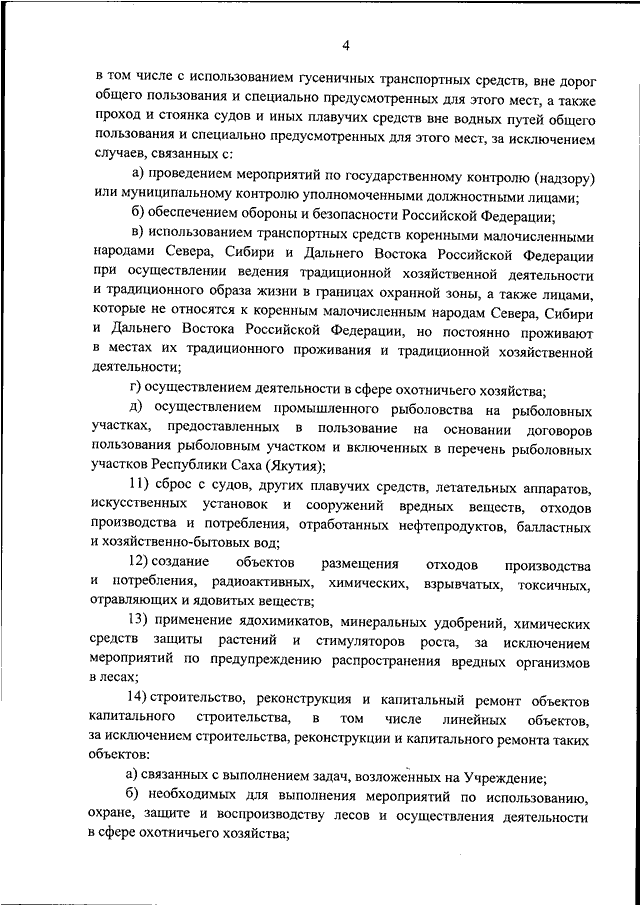 4

в том числе с использованием гусеничных транспортных средств, вне дорог общего пользования и специально предусмотренных для этого мест, а также проход и стоянка судов и иных плавучих средств вне водных путей общего пользования и специально предусмотренных для этого мест, за исключением случаев, связанных с:

а) проведением мероприятий по государственному контролю (надзору) или муниципальному контролю уполномоченными должностными лицами;

б) обеспечением обороны и безопасности Российской Федерации;

в) использованием транспортных средств коренными малочисленными народами Севера, Сибири и Дальнего Востока Российской Федерации при осуществлении ведения традиционной хозяйственной деятельности и традиционного образа жизни в границах охранной зоны, а также лицами, которые не относятся к коренным малочисленным народам Севера, Сибири и Дальнего Востока Российской Федерации, но постоянно проживают в местах их традиционного проживания и традиционной хозяйственной деятельности;

г) осуществлением деятельности в сфере охотничьего хозяйства;

д) осуществлением промышленного рыболовства на рыболовных участках, предоставленных в пользование на основании договоров пользования рыболовным участком и включенных в перечень рыболовных участков Республики Саха (Якутия);

11) сброс с судов, других плавучих средств, летательных аппаратов, искусственных установок и сооружений вредных веществ, отходов производства и потребления, отработанных нефтепродуктов, балластных и хозяйственно-бытовых вод;

12) создание объектов размещения отходов производства и потребления, радиоактивных, химических, взрывчатых, токсичных, отравляющих и ядовитых веществ;

13) применение ядохимикатов, минеральных удобрений, химических средств защиты растений и стимуляторов роста, за исключением мероприятий по предупреждению распространения вредных организмов в лесах;

14) строительство, реконструкция и капитальный ремонт объектов капитального строительства, в том числе линейных объектов, за исключением строительства, реконструкции и капитального ремонта таких объектов:

а) связанных с выполнением задач, возложенных на Учреждение;

б) необходимых для выполнения мероприятий по использованию, охране, защите и воспроизводству лесов и осуществления деятельности в сфере охотничьего хозяйства;